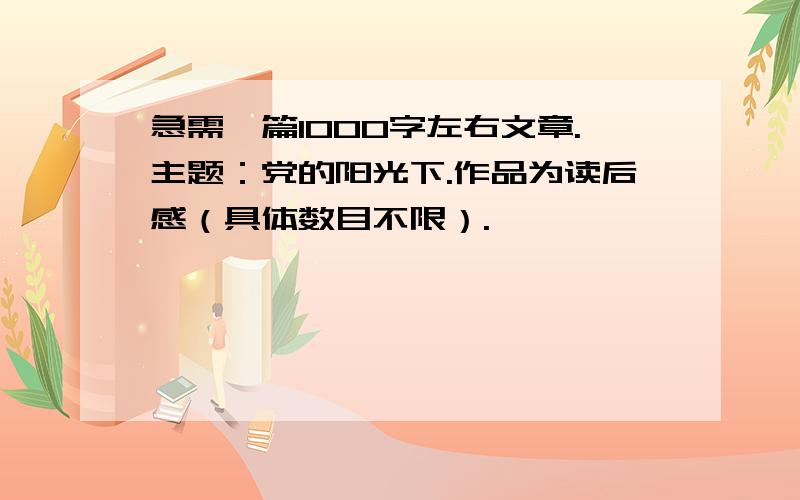 急需一篇1000字左右文章.主题：党的阳光下.作品为读后感（具体数目不限）.